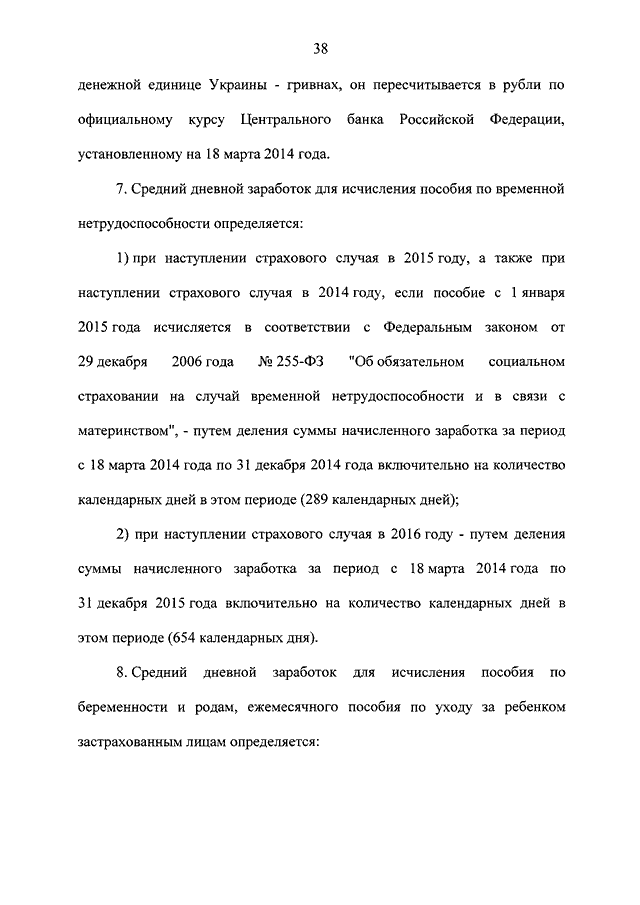 38

денежной единице Украины - гривнах, он пересчитывается в рубли по официальному курсу Центрального банка Российской Федерации, установленному на 18 марта 2014 года.

7. Средний дневной заработок для исчисления пособия по временной нетрудоспособности определяется:

1) при наступлении страхового случая в 2015 году, а также при наступлении страхового случая в 2014 году, если пособие с 1 января 2015 года исчисляется в соответствии с Федеральным законом от 29 декабря 2006 года № 255-ФЗ "Об обязательном социальном страховании на случай временной нетрудоспособности и в связи с материнством", - путем деления суммы начисленного заработка за период с 18 марта 2014 года по 31 декабря 2014 года включительно на количество календарных дней в этом периоде (289 календарных дней);

2) при наступлении страхового случая в 2016 году - путем деления суммы начисленного заработка за период с 18 марта 2014 года по 31 декабря 2015 года включительно на количество календарных дней в этом периоде (654 календарных дня).

8. Средний дневной заработок для исчисления пособия по беременности и родам, ежемесячного пособия по уходу за ребенком застрахованным лицам определяется: